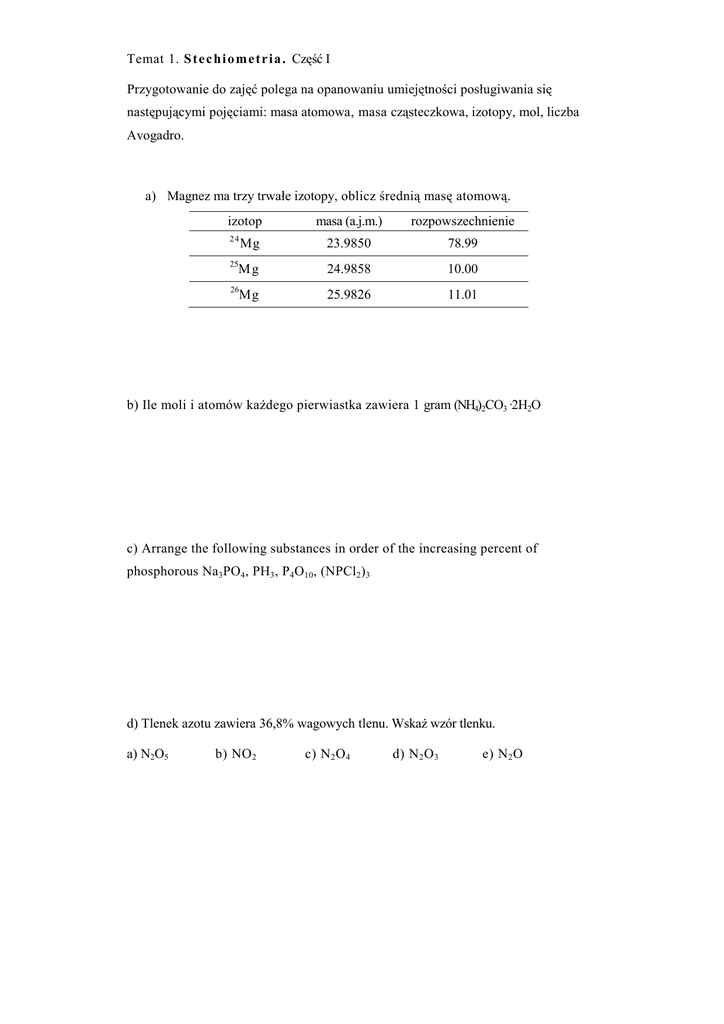 Temat 1. Stechiometria. Część I

Przygotowanie do zajęć polega na opanowaniu umiejętności posługiwania się następującymi pojęciami: masa atomowa, masa cząsteczkowa, izotopy, mol, liczba Avogadro.

a) Magnez ma trzy trwałe izotopy, oblicz średnią masę atomową.

| izotop | masa (a.j.m.) | rozpowszechnienie |
|---|---|---|
| $^{24}Mg$ | 23.9850 | 78.99 |
| $^{25}Mg$ | 24.9858 | 10.00 |
| $^{26}Mg$ | 25.9826 | 11.01 |

b) Ile moli i atomów każdego pierwiastka zawiera 1 gram $(NH_4)_2CO_3 \cdot 2H_2O$

c) Arrange the following substances in order of the increasing percent of phosphorous $Na_3PO_4$, $PH_3$, $P_4O_{10}$, $(NPCl_2)_3$

d) Tlenek azotu zawiera 36,8% wagowych tlenu. Wskaż wzór tlenku.

a) $N_2O_5$ b) $NO_2$ c) $N_2O_4$ d) $N_2O_3$ e) $N_2O$